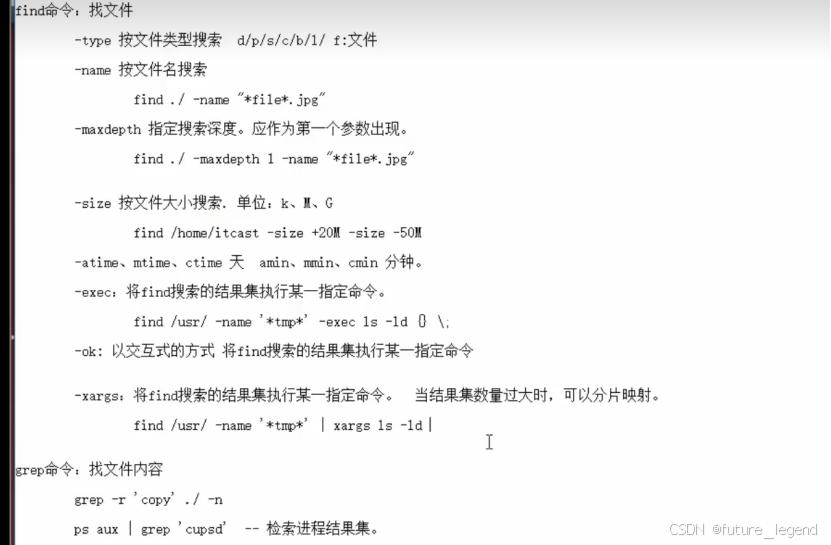 find命令：找文件

-type 按文件类型搜索 d/p/s/c/b/l/ f:文件

-name 按文件名搜索

find ./ -name "*file*.jpg"

-maxdepth 指定搜索深度。应作为第一个参数出现。

find ./ -maxdepth 1 -name "*file*.jpg"

-size 按文件大小搜索. 单位：k、M、G

find /home/itcast -size +20M -size -50M

-atime、mtime、ctime 天 amin、mmin、cmin 分钟。

-exec：将find搜索的结果集执行某一指定命令。

find /usr/ -name '*tmp*' -exec ls -ld {} \;

-ok: 以交互式的方式 将find搜索的结果集执行某一指定命令

-xargs：将find搜索的结果集执行某一指定命令。 当结果集数量过大时，可以分片映射。

find /usr/ -name '*tmp*' | xargs ls -ld |

grep命令：找文件内容

grep -r 'copy' ./ -n

ps aux | grep 'cupsd' -- 检索进程结果集。

CSDN @future_legend